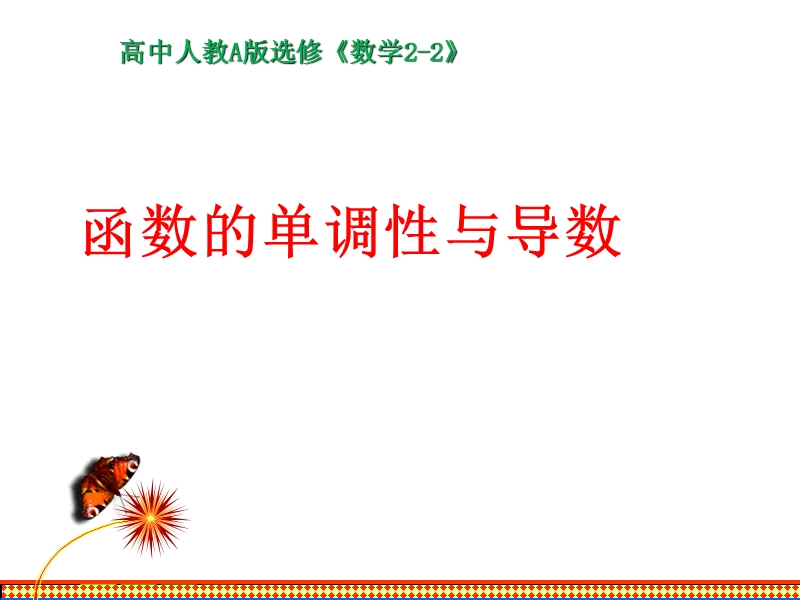 高中人教A版选修《数学2-2》

函数的单调性与导数